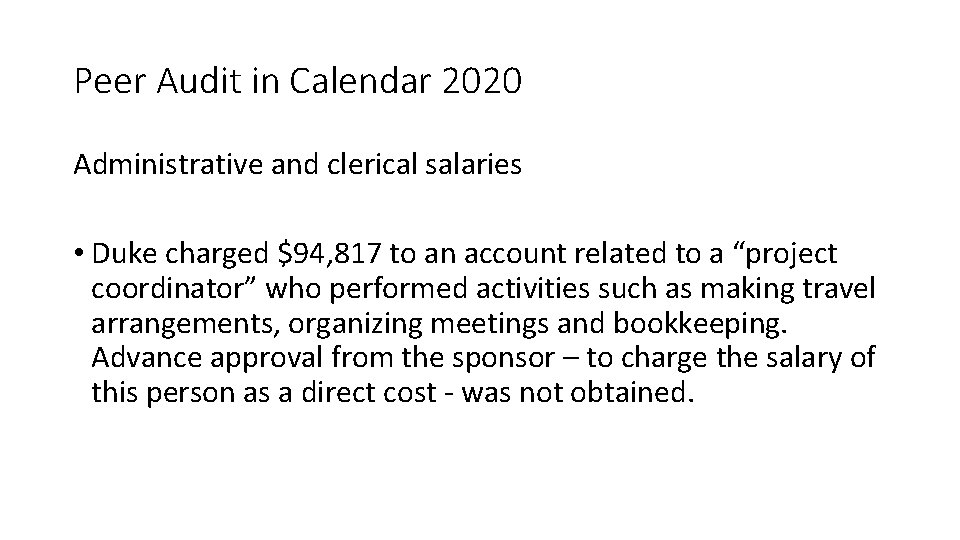 Peer Audit in Calendar 2020

Administrative and clerical salaries

• Duke charged \$94,817 to an account related to a “project coordinator” who performed activities such as making travel arrangements, organizing meetings and bookkeeping. Advance approval from the sponsor – to charge the salary of this person as a direct cost - was not obtained.